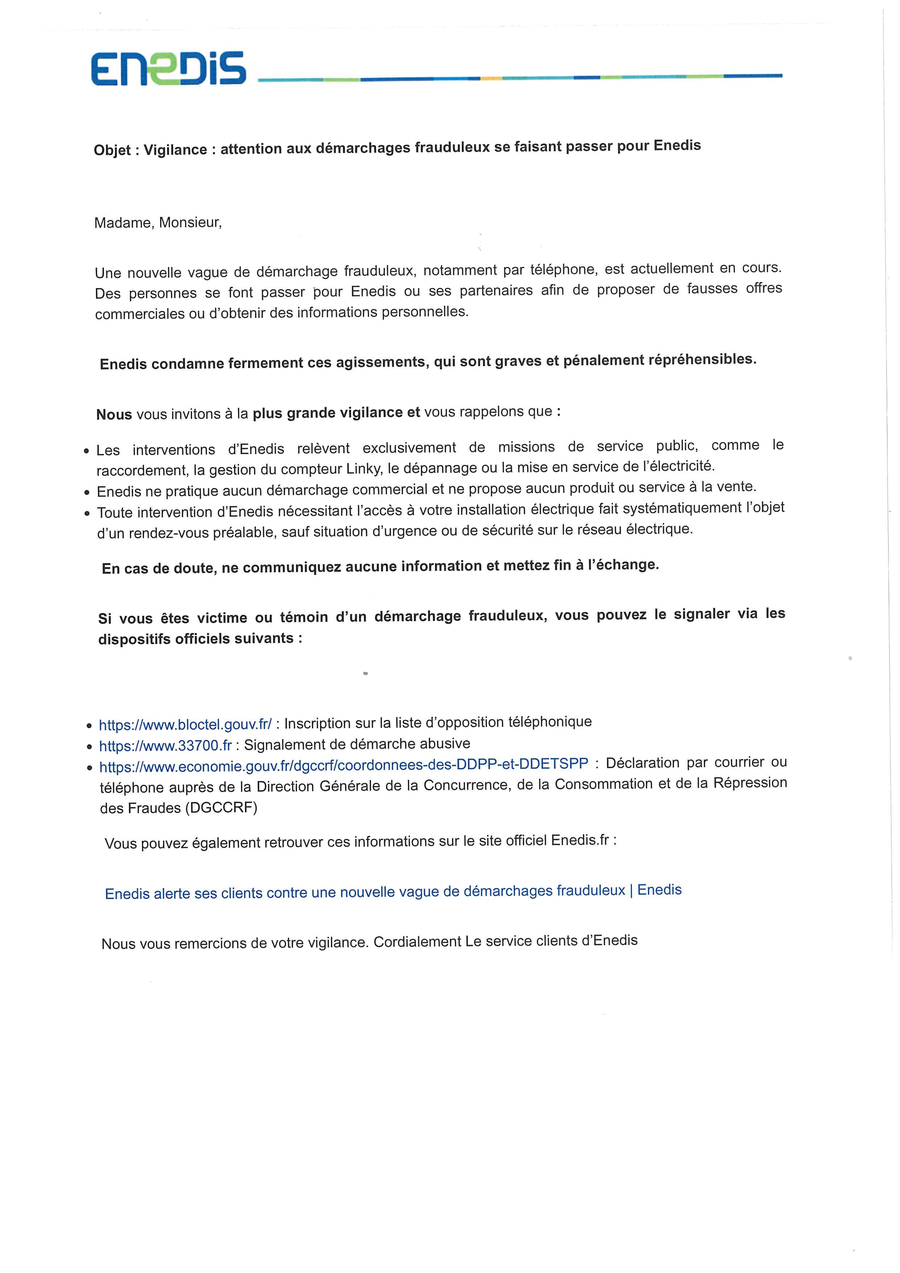 ENEDIS

Objet : Vigilance : attention aux démarchages frauduleux se faisant passer pour Enedis

Madame, Monsieur,

Une nouvelle vague de démarchage frauduleux, notamment par téléphone, est actuellement en cours. Des personnes se font passer pour Enedis ou ses partenaires afin de proposer de fausses offres commerciales ou d'obtenir des informations personnelles.

Enedis condamne fermement ces agissements, qui sont graves et pénalement répréhensibles.

Nous vous invitons à la plus grande vigilance et vous rappelons que :

• Les interventions d'Enedis relèvent exclusivement de missions de service public, comme le raccordement, la gestion du compteur Linky, le dépannage ou la mise en service de l'électricité.
• Enedis ne pratique aucun démarchage commercial et ne propose aucun produit ou service à la vente.
• Toute intervention d'Enedis nécessitant l'accès à votre installation électrique fait systématiquement l'objet d'un rendez-vous préalable, sauf situation d'urgence ou de sécurité sur le réseau électrique.

En cas de doute, ne communiquez aucune information et mettez fin à l'échange.

Si vous êtes victime ou témoin d'un démarchage frauduleux, vous pouvez le signaler via les dispositifs officiels suivants :

• https://www.bloctel.gouv.fr/ : Inscription sur la liste d'opposition téléphonique
• https://www.33700.fr : Signalement de démarche abusive
• https://www.economie.gouv.fr/dgccrf/coordonnees-des-DDPP-et-DDETSPP : Déclaration par courrier ou téléphone auprès de la Direction Générale de la Concurrence, de la Consommation et de la Répression des Fraudes (DGCCRF)

Vous pouvez également retrouver ces informations sur le site officiel Enedis.fr :

Enedis alerte ses clients contre une nouvelle vague de démarchages frauduleux | Enedis

Nous vous remercions de votre vigilance. Cordialement Le service clients d'Enedis